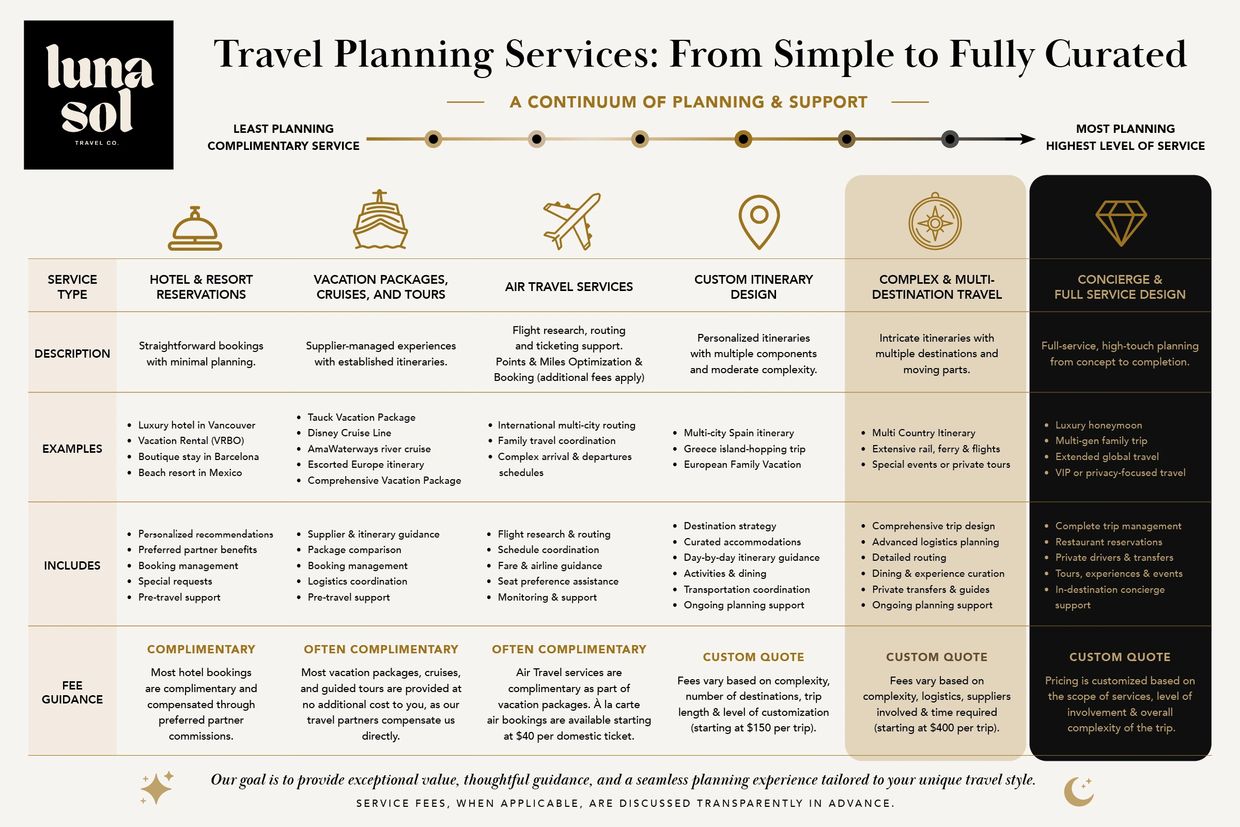 luna sol
TRAVEL CO.

Travel Planning Services: From Simple to Fully Curated

A CONTINUUM OF PLANNING & SUPPORT

LEAST PLANNING
COMPLIMENTARY SERVICE

MOST PLANNING
HIGHEST LEVEL OF SERVICE

| SERVICE TYPE | HOTEL & RESORT RESERVATIONS | VACATION PACKAGES, CRUISES, AND TOURS | AIR TRAVEL SERVICES | CUSTOM ITINERARY DESIGN | COMPLEX & MULTI-DESTINATION TRAVEL | CONCIERGE & FULL SERVICE DESIGN |
|---|---|---|---|---|---|---|
| DESCRIPTION | Straightforward bookings with minimal planning. | Supplier-managed experiences with established itineraries. | Flight research, routing and ticketing support. Points & Miles Optimization & Booking (additional fees apply) | Personalized itineraries with multiple components and moderate complexity. | Intricate itineraries with multiple destinations and moving parts. | Full-service, high-touch planning from concept to completion. |
| EXAMPLES | • Luxury hotel in Vancouver • Vacation Rental (VRBO) • Boutique stay in Barcelona • Beach resort in Mexico | • Tauck Vacation Package • Disney Cruise Line • AmaWaterways river cruise • Escorted Europe itinerary • Comprehensive Vacation Package | • International multi-city routing • Family travel coordination • Complex arrival & departures schedules | • Multi-city Spain itinerary • Greece island-hopping trip • European Family Vacation | • Multi Country Itinerary • Extensive rail, ferry & flights • Special events or private tours | • Luxury honeymoon • Multi-gen family trip • Extended global travel • VIP or privacy-focused travel |
| INCLUDES | • Personalized recommendations • Preferred partner benefits • Booking management • Special requests • Pre-travel support | • Supplier & itinerary guidance • Package comparison • Booking management • Logistics coordination • Pre-travel support | • Flight research & routing • Schedule coordination • Fare & airline guidance • Seat preference assistance • Monitoring & support | • Destination strategy • Curated accommodations • Day-by-day itinerary guidance • Activities & dining • Transportation coordination • Ongoing planning support | • Comprehensive trip design • Advanced logistics planning • Detailed routing • Dining & experience curation • Private transfers & guides • Ongoing planning support | • Complete trip management • Restaurant reservations • Private drivers & transfers • Tours, experiences & events • In-destination concierge support |
| FEE GUIDANCE | COMPLIMENTARY Most hotel bookings are complimentary and compensated through preferred partner commissions. | OFTEN COMPLIMENTARY Most vacation packages, cruises, and guided tours are provided at no additional cost to you, as our travel partners compensate us directly. | OFTEN COMPLIMENTARY Air Travel services are complimentary as part of vacation packages. À la carte air bookings are available starting at $40 per domestic ticket. | CUSTOM QUOTE Fees vary based on complexity, number of destinations, trip length & level of customization (starting at $150 per trip). | CUSTOM QUOTE Fees vary based on complexity, logistics, suppliers involved & time required (starting at $400 per trip). | CUSTOM QUOTE Pricing is customized based on the scope of services, level of involvement & overall complexity of the trip. |

Our goal is to provide exceptional value, thoughtful guidance, and a seamless planning experience tailored to your unique travel style.
SERVICE FEES, WHEN APPLICABLE, ARE DISCUSSED TRANSPARENTLY IN ADVANCE.